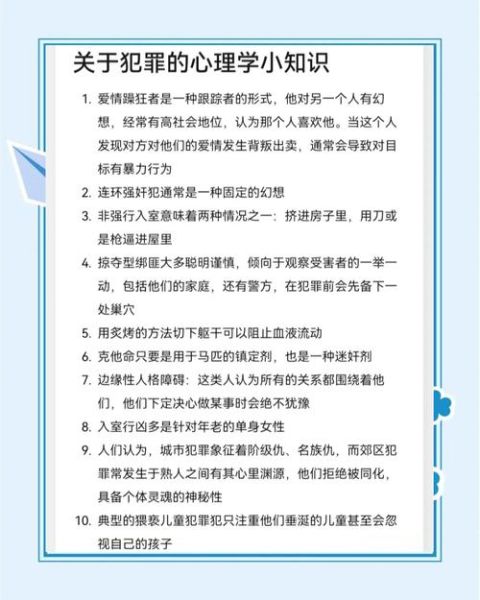 关于犯罪的心理学小知识

1. 爱情躁狂者是一种跟踪者的形式，他对另一个人有幻想，经常有高社会地位，认为那个人喜欢他。当这个人发现对方对他们的爱情发生背叛出卖，通常会导致对目标有暴力行为

2. 连环强奸犯通常是一种固定的幻想

3. 非强行入室意味着两种情况之一：挤进房子里，用刀或是枪逼进屋里

4. 掠夺型绑匪大多聪明谨慎，倾向于观察受害者的一举一动，包括他们的家庭，还有警方，在犯罪前会先备下一处巢穴

5. 用炙烤的方法切下躯干可以阻止血液流动

6. 克他命只要是用于马匹的镇定剂，也是一种迷奸剂

7. 边缘性人格障碍：这类人认为所有的关系都围绕着他们，他们下定决心做某事时会绝不犹豫

8. 入室行凶多是针对年老的单身女性

9. 人们认为，城市犯罪象征着阶级仇、名族仇，而郊区犯罪常发生于熟人之间有其心里渊源，他们拒绝被同化，具备个体灵魂的神秘性

10. 典型的猥亵儿童犯罪犯只注重他们垂涎的儿童甚至会忽视自己的孩子